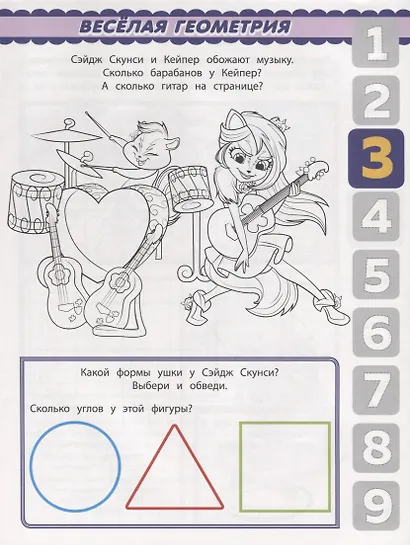 ВЕСЁЛАЯ ГЕОМЕТРИЯ

Сэйдж Скунси и Кейпер обожают музыку.
Сколько барабанов у Кейпер?
А сколько гитар на странице?

Какой формы ушки у Сэйдж Скунси?
Выбери и обведи.

Сколько углов у этой фигуры?

1
2
3
4
5
6
7
8
9